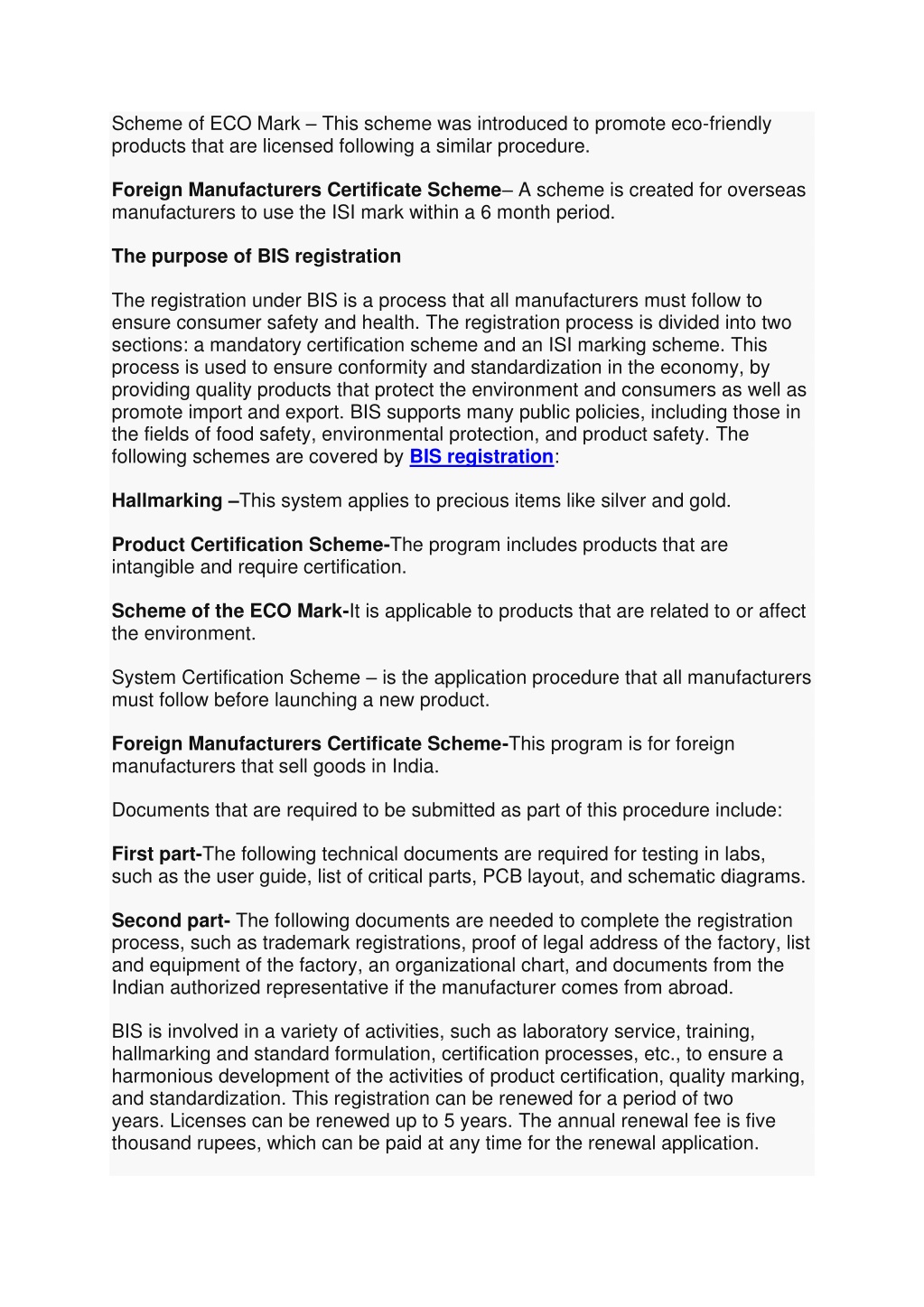 Scheme of ECO Mark – This scheme was introduced to promote eco-friendly products that are licensed following a similar procedure.

Foreign Manufacturers Certificate Scheme– A scheme is created for overseas manufacturers to use the ISI mark within a 6 month period.

The purpose of BIS registration

The registration under BIS is a process that all manufacturers must follow to ensure consumer safety and health. The registration process is divided into two sections: a mandatory certification scheme and an ISI marking scheme. This process is used to ensure conformity and standardization in the economy, by providing quality products that protect the environment and consumers as well as promote import and export. BIS supports many public policies, including those in the fields of food safety, environmental protection, and product safety. The following schemes are covered by BIS registration:

Hallmarking –This system applies to precious items like silver and gold.

Product Certification Scheme-The program includes products that are intangible and require certification.

Scheme of the ECO Mark-It is applicable to products that are related to or affect the environment.

System Certification Scheme – is the application procedure that all manufacturers must follow before launching a new product.

Foreign Manufacturers Certificate Scheme-This program is for foreign manufacturers that sell goods in India.

Documents that are required to be submitted as part of this procedure include:

First part-The following technical documents are required for testing in labs, such as the user guide, list of critical parts, PCB layout, and schematic diagrams.

Second part- The following documents are needed to complete the registration process, such as trademark registrations, proof of legal address of the factory, list and equipment of the factory, an organizational chart, and documents from the Indian authorized representative if the manufacturer comes from abroad.

BIS is involved in a variety of activities, such as laboratory service, training, hallmarking and standard formulation, certification processes, etc., to ensure a harmonious development of the activities of product certification, quality marking, and standardization. This registration can be renewed for a period of two years. Licenses can be renewed up to 5 years. The annual renewal fee is five thousand rupees, which can be paid at any time for the renewal application.